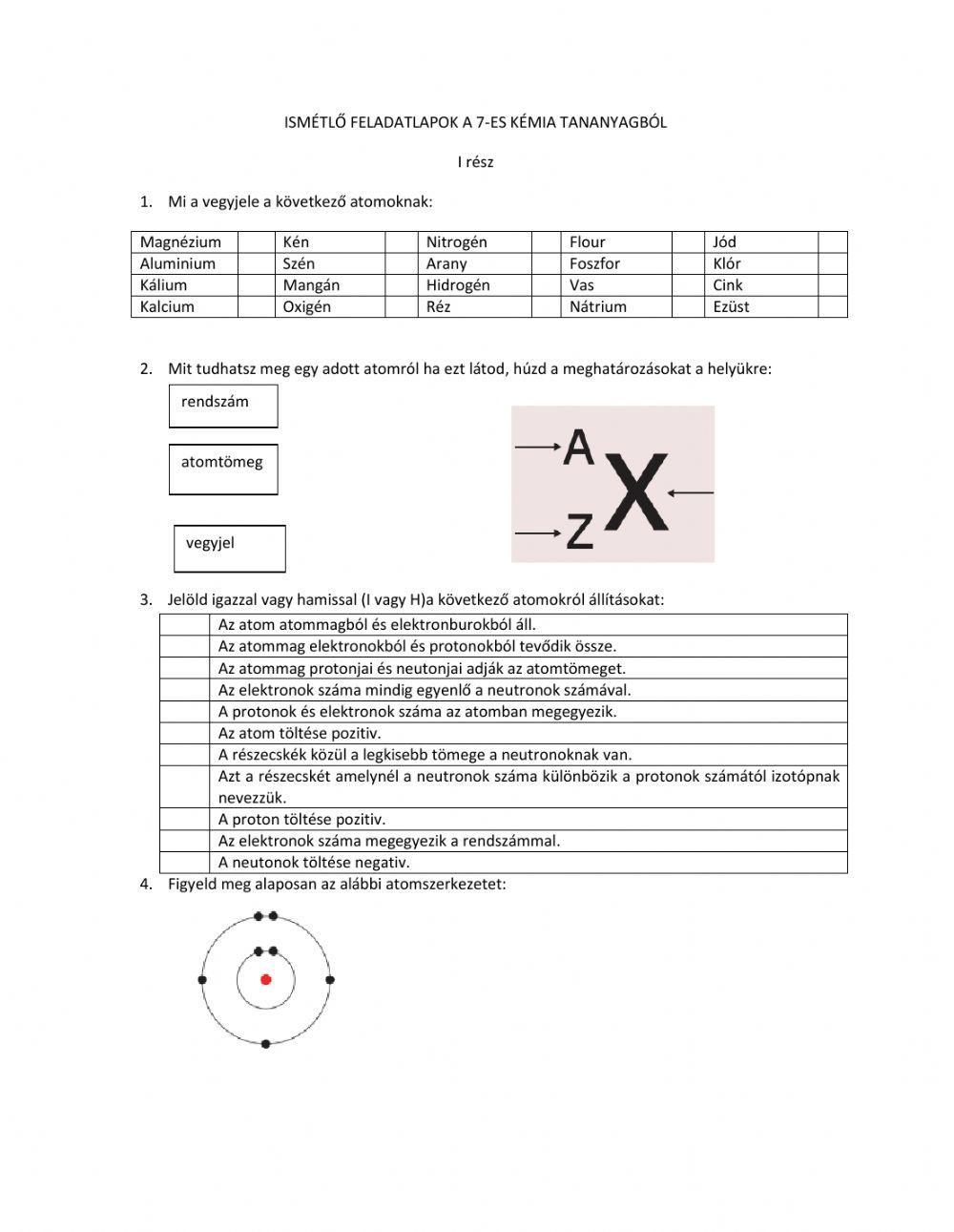 ISMÉTLŐ FELADATLAPOK A 7-ES KÉMIA TANANYAGBÓL

I rész

1. Mi a vegyjele a következő atomoknak:

| Magnézium | | Kén | | Nitrogén | | Flour | | Jód | |
|---|---|---|---|---|---|---|---|---|---|
| Aluminium | | Szén | | Arany | | Foszfor | | Klór | |
| Kálium | | Mangán | | Hidrogén | | Vas | | Cink | |
| Kalcium | | Oxigén | | Réz | | Nátrium | | Ezüst | |

2. Mit tudhatsz meg egy adott atomról ha ezt látod, húzd a meghatározásokat a helyükre:

rendszám

atomtömeg

vegyjel

A
Z
X

3. Jelöld igazzal vagy hamissal (I vagy H)a következő atomokról állításokat:

| | Az atom atommagból és elektronburokból áll. |
|---|---|
| | Az atommag elektronokból és protonokból tevődik össze. |
| | Az atommag protonjai és neutonjai adják az atomtömeget. |
| | Az elektronok száma mindig egyenlő a neutronok számával. |
| | A protonok és elektronok száma az atomban megegyezik. |
| | Az atom töltése pozitiv. |
| | A részecskék közül a legkisebb tömege a neutronoknak van. |
| | Azt a részecskét amelynél a neutronok száma különbözik a protonok számától izotópnak nevezzük. |
| | A proton töltése pozitiv. |
| | Az elektronok száma megegyezik a rendszámmal. |
| | A neutonok töltése negativ. |

4. Figyeld meg alaposan az alábbi atomszerkezetet: